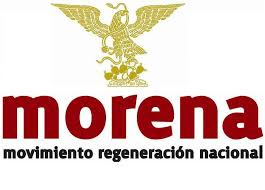 morena

movimiento regeneración nacional